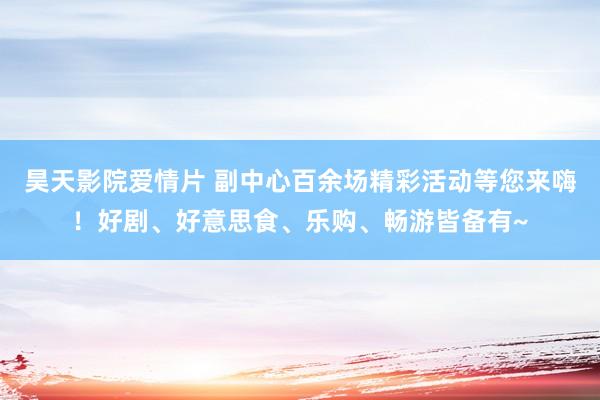 昊天影院爱情片 副中心百余场精彩活动等您来嗨！好剧、好意思食、乐购、畅游皆备有~